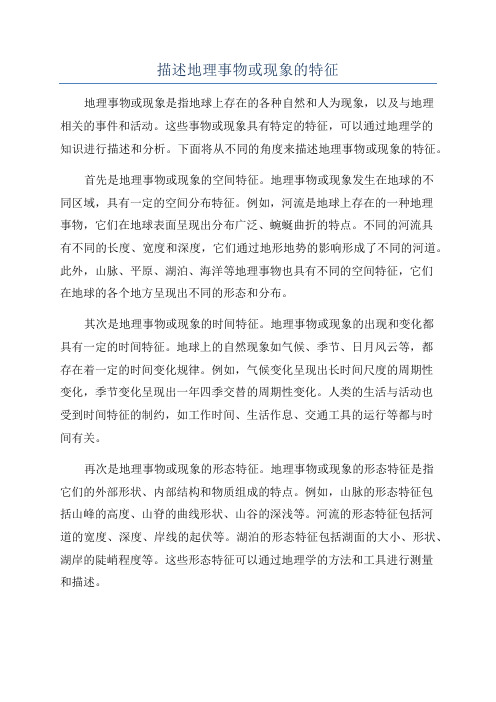 描述地理事物或现象的特征

地理事物或现象是指地球上存在的各种自然和人为现象，以及与地理相关的事件和活动。这些事物或现象具有特定的特征，可以通过地理学的知识进行描述和分析。下面将从不同的角度来描述地理事物或现象的特征。

首先是地理事物或现象的空间特征。地理事物或现象发生在地球的不同区域，具有一定的空间分布特征。例如，河流是地球上存在的一种地理事物，它们在地球表面呈现出分布广泛、蜿蜒曲折的特点。不同的河流具有不同的长度、宽度和深度，它们通过地形地势的影响形成了不同的河道。此外，山脉、平原、湖泊、海洋等地理事物也具有不同的空间特征，它们在地球的各个地方呈现出不同的形态和分布。

其次是地理事物或现象的时间特征。地理事物或现象的出现和变化都具有一定的时间特征。地球上的自然现象如气候、季节、日月风云等，都存在着一定的时间变化规律。例如，气候变化呈现出长时间尺度的周期性变化，季节变化呈现出一年四季交替的周期性变化。人类的生活与活动也受到时间特征的制约，如工作时间、生活作息、交通工具的运行等都与时间有关。

再次是地理事物或现象的形态特征。地理事物或现象的形态特征是指它们的外部形状、内部结构和物质组成的特点。例如，山脉的形态特征包括山峰的高度、山脊的曲线形状、山谷的深浅等。河流的形态特征包括河道的宽度、深度、岸线的起伏等。湖泊的形态特征包括湖面的大小、形状、湖岸的陡峭程度等。这些形态特征可以通过地理学的方法和工具进行测量和描述。